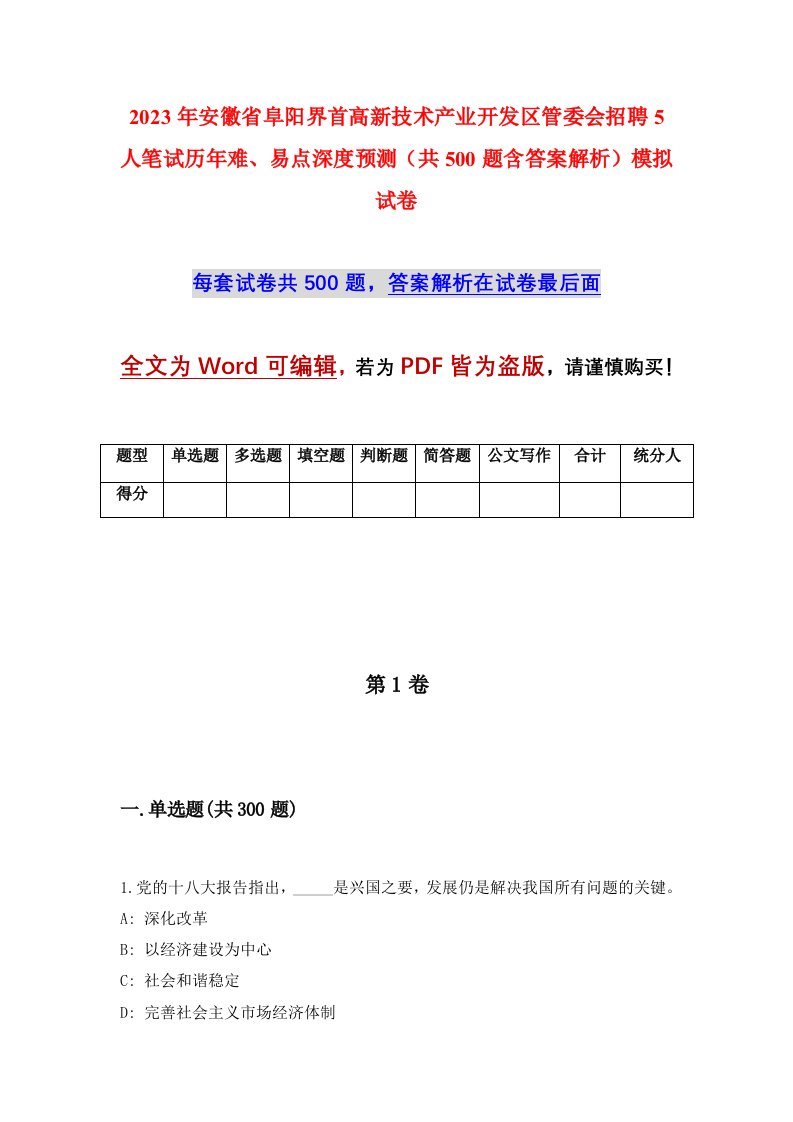 2023年安徽省阜阳界首高新技术产业开发区管委会招聘5人笔试历年难、易点深度预测（共500题含答案解析）模拟试卷

每套试卷共500题，答案解析在试卷最后面

全文为Word可编辑，若为PDF皆为盗版，请谨慎购买！

| 题型 | 单选题 | 多选题 | 填空题 | 判断题 | 简答题 | 公文写作 | 合计 | 统分人 |
|---|---|---|---|---|---|---|---|---|
| 得分 | | | | | | | | |

第1卷

一.单选题(共300题)

1.党的十八大报告指出，_____是兴国之要，发展仍是解决我国所有问题的关键。
A: 深化改革
B: 以经济建设为中心
C: 社会和谐稳定
D: 完善社会主义市场经济体制